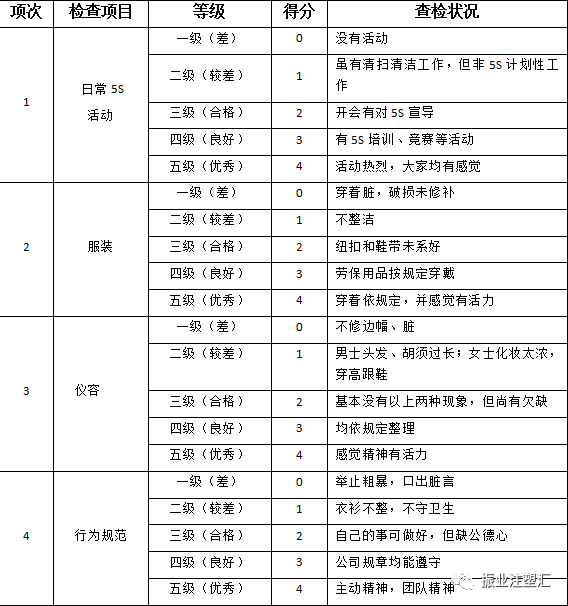 | 项次 | 检查项目 | 等级 | 得分 | 查检状况 |
|---|---|---|---|---|
| 1 | 日常 5S 活动 | 一级（差） | 0 | 没有活动 |
| | | 二级（较差） | 1 | 虽有清扫清洁工作，但非 5S 计划性工作 |
| | | 三级（合格） | 2 | 开会有对 5S 宣导 |
| | | 四级（良好） | 3 | 有 5S 培训、竞赛等活动 |
| | | 五级（优秀） | 4 | 活动热烈，大家均有感觉 |
| 2 | 服装 | 一级（差） | 0 | 穿着脏，破损未修补 |
| | | 二级（较差） | 1 | 不整洁 |
| | | 三级（合格） | 2 | 纽扣和鞋带未系好 |
| | | 四级（良好） | 3 | 劳保用品按规定穿戴 |
| | | 五级（优秀） | 4 | 穿着依规定，并感觉有活力 |
| 3 | 仪容 | 一级（差） | 0 | 不修边幅、脏 |
| | | 二级（较差） | 1 | 男士头发、胡须过长；女士化妆太浓，穿高跟鞋 |
| | | 三级（合格） | 2 | 基本没有以上两种现象，但尚有欠缺 |
| | | 四级（良好） | 3 | 均依规定整理 |
| | | 五级（优秀） | 4 | 感觉精神有活力 |
| 4 | 行为规范 | 一级（差） | 0 | 举止粗暴，口出脏言 |
| | | 二级（较差） | 1 | 衣衫不整，不守卫生 |
| | | 三级（合格） | 2 | 自己的事可做好，但缺公德心 |
| | | 四级（良好） | 3 | 公司规章均能遵守 |
| | | 五级（优秀） | 4 | 主动精神，团队精神 |

振业注塑汇